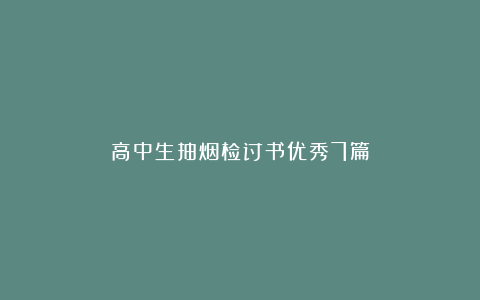 高中生抽烟检讨书优秀7篇